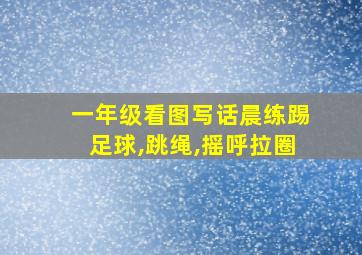 一年级看图写话晨练踢足球,跳绳,摇呼拉圈